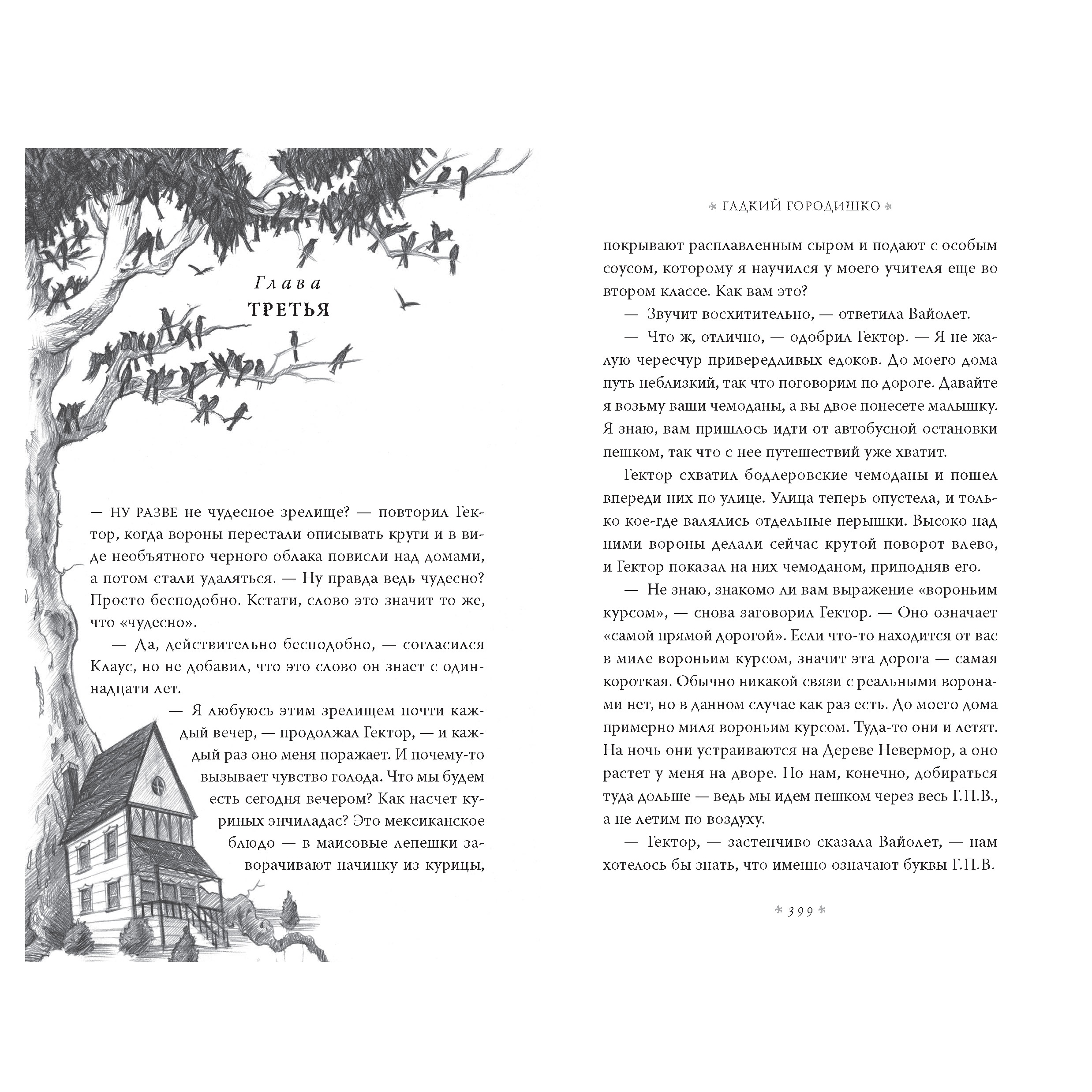 Глава
ТРЕТЬЯ

— НУ РАЗВЕ не чудесное зрелище? — повторил Гектор, когда вороны перестали описывать круги и в виде необъятного черного облака повисли над домами, а потом стали удаляться. — Ну правда ведь чудесно? Просто бесподобно. Кстати, слово это значит то же, что «чудесно».

— Да, действительно бесподобно, — согласился Клаус, но не добавил, что это слово он знает с одиннадцати лет.

— Я любуюсь этим зрелищем почти каждый вечер, — продолжал Гектор, — и каждый раз оно меня поражает. И почему-то вызывает чувство голода. Что мы будем есть сегодня вечером? Как насчет куриных энчиладас? Это мексиканское блюдо — в маисовые лепешки заворачивают начинку из курицы,

ГАДКИЙ ГОРОДИШКО

покрывают расплавленным сыром и подают с особым соусом, которому я научился у моего учителя еще во втором классе. Как вам это?

— Звучит восхитительно, — ответила Вайолет.

— Что ж, отлично, — одобрил Гектор. — Я не жалую чересчур привередливых едоков. До моего дома путь неблизкий, так что поговорим по дороге. Давайте я возьму ваши чемоданы, а вы двое понесете малышку. Я знаю, вам пришлось идти от автобусной остановки пешком, так что с нее путешествий уже хватит.

Гектор схватил бодлеровские чемоданы и пошел впереди них по улице. Улица теперь опустела, и только кое-где валялись отдельные перышки. Высоко над ними вороны делали сейчас крутой поворот влево, и Гектор показал на них чемоданом, приподняв его.

— Не знаю, знакомо ли вам выражение «вороньим курсом», — снова заговорил Гектор. — Оно означает «самой прямой дорогой». Если что-то находится от вас в миле вороньим курсом, значит эта дорога — самая короткая. Обычно никакой связи с реальными воронами нет, но в данном случае как раз есть. До моего дома примерно миля вороньим курсом. Туда-то они и летят. На ночь они устраиваются на Дереве Невермор, а оно растет у меня на дворе. Но нам, конечно, добираться туда дольше — ведь мы идем пешком через весь Г.П.В., а не летим по воздуху.

— Гектор, — застенчиво сказала Вайолет, — нам хотелось бы знать, что именно означают буквы Г.П.В.

399